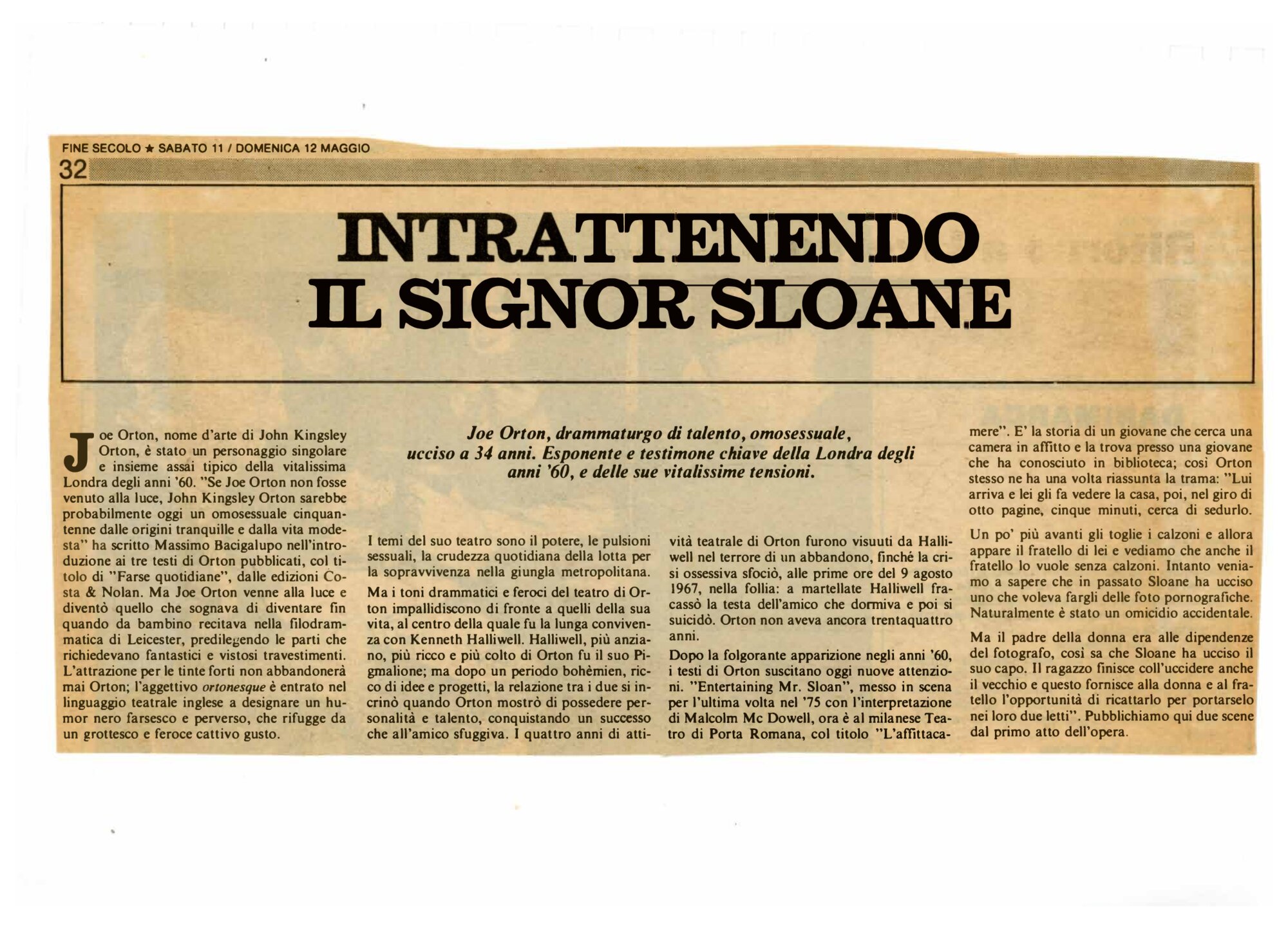 FINE SECOLO ★ SABATO 11 / DOMENICA 12 MAGGIO
32

INTRATTENENDO IL SIGNOR SLOANE

Joe Orton, drammaturgo di talento, omosessuale, ucciso a 34 anni. Esponente e testimone chiave della Londra degli anni '60, e delle sue vitalissime tensioni.

Joe Orton, nome d'arte di John Kingsley Orton, è stato un personaggio singolare e insieme assai tipico della vitalissima Londra degli anni '60. "Se Joe Orton non fosse venuto alla luce, John Kingsley Orton sarebbe probabilmente oggi un omosessuale cinquantenne dalle origini tranquille e dalla vita modesta" ha scritto Massimo Bacigalupo nell'introduzione ai tre testi di Orton pubblicati, col titolo di "Farse quotidiane", dalle edizioni Costa & Nolan. Ma Joe Orton venne alla luce e diventò quello che sognava di diventare fin quando da bambino recitava nella filodrammatica di Leicester, prediligendo le parti che richiedevano fantastici e vistosi travestimenti. L'attrazione per le tinte forti non abbandonerà mai Orton; l'aggettivo ortonesque è entrato nel linguaggio teatrale inglese a designare un humor nero farsesco e perverso, che rifugge da un grottesco e feroce cattivo gusto.

I temi del suo teatro sono il potere, le pulsioni sessuali, la crudezza quotidiana della lotta per la sopravvivenza nella giungla metropolitana.

Ma i toni drammatici e feroci del teatro di Orton impallidiscono di fronte a quelli della sua vita, al centro della quale fu la lunga convivenza con Kenneth Halliwell. Halliwell, più anziano, più ricco e più colto di Orton fu il suo Pigmalione; ma dopo un periodo bohèmien, ricco di idee e progetti, la relazione tra i due si incrinò quando Orton mostrò di possedere personalità e talento, conquistando un successo che all'amico sfuggiva. I quattro anni di attività teatrale di Orton furono visuuti da Halliwell nel terrore di un abbandono, finché la crisi ossessiva sfociò, alle prime ore del 9 agosto 1967, nella follia: a martellate Halliwell fracassò la testa dell'amico che dormiva e poi si suicidò. Orton non aveva ancora trentaquattro anni.

Dopo la folgorante apparizione negli anni '60, i testi di Orton suscitano oggi nuove attenzioni. "Entertaining Mr. Sloan", messo in scena per l'ultima volta nel '75 con l'interpretazione di Malcolm Mc Dowell, ora è al milanese Teatro di Porta Romana, col titolo "L'affittacamere". E' la storia di un giovane che cerca una camera in affitto e la trova presso una giovane che ha conosciuto in biblioteca; così Orton stesso ne ha una volta riassunta la trama: "Lui arriva e lei gli fa vedere la casa, poi, nel giro di otto pagine, cinque minuti, cerca di sedurlo.

Un po' più avanti gli toglie i calzoni e allora appare il fratello di lei e vediamo che anche il fratello lo vuole senza calzoni. Intanto veniamo a sapere che in passato Sloane ha ucciso uno che voleva fargli delle foto pornografiche. Naturalmente è stato un omicidio accidentale.

Ma il padre della donna era alle dipendenze del fotografo, così sa che Sloane ha ucciso il suo capo. Il ragazzo finisce coll'uccidere anche il vecchio e questo fornisce alla donna e al fratello l'opportunità di ricattarlo per portarselo nei loro due letti". Pubblichiamo qui due scene dal primo atto dell'opera.